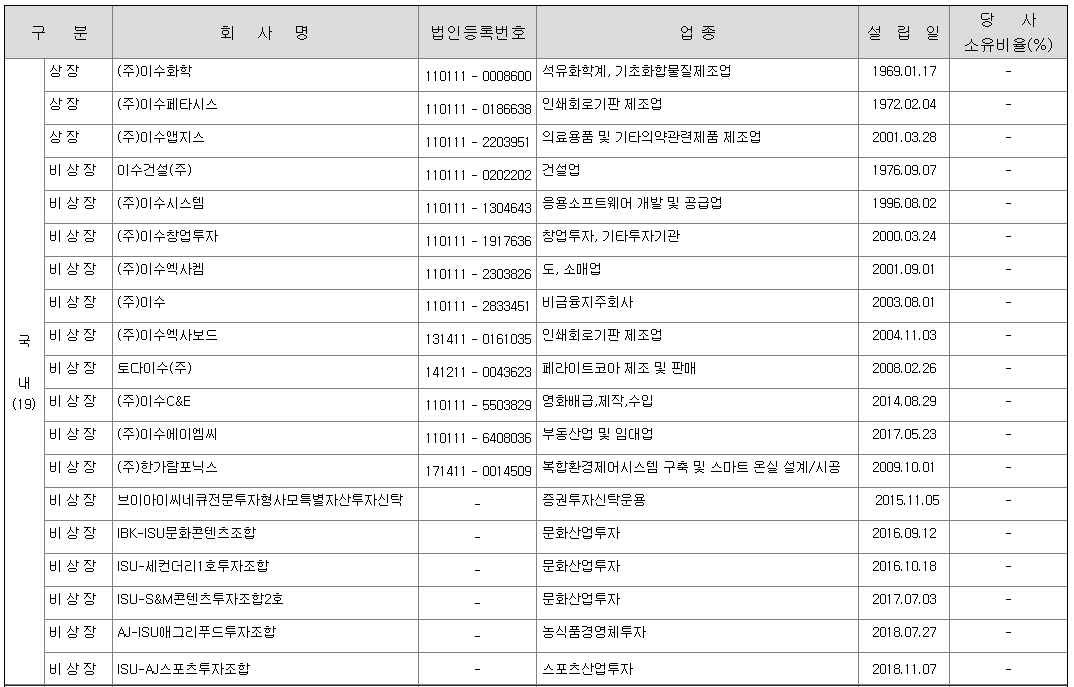 | 구 분 | | 회 사 명 | 법인등록번호 | 업 종 | 설 립 일 | 당 사 소유비율(%) |
|---|---|---|---|---|---|---|
| 국 내 (19) | 상 장 | (주)이수화학 | 110111 - 0008600 | 석유화학계, 기초화합물질제조업 | 1969.01.17 | - |
| | 상 장 | (주)이수페타시스 | 110111 - 0186638 | 인쇄회로기판 제조업 | 1972.02.04 | - |
| | 상 장 | (주)이수앱지스 | 110111 - 2203951 | 의료용품 및 기타의약관련제품 제조업 | 2001.03.28 | - |
| | 비 상 장 | 이수건설(주) | 110111 - 0202202 | 건설업 | 1976.09.07 | - |
| | 비 상 장 | (주)이수시스템 | 110111 - 1304643 | 응용소프트웨어 개발 및 공급업 | 1996.08.02 | - |
| | 비 상 장 | (주)이수창업투자 | 110111 - 1917636 | 창업투자, 기타투자기관 | 2000.03.24 | - |
| | 비 상 장 | (주)이수엑사켐 | 110111 - 2303826 | 도, 소매업 | 2001.09.01 | - |
| | 비 상 장 | (주)이수 | 110111 - 2833451 | 비금융지주회사 | 2003.08.01 | - |
| | 비 상 장 | (주)이수엑사보드 | 131411 - 0161035 | 인쇄회로기판 제조업 | 2004.11.03 | - |
| | 비 상 장 | 토다이수(주) | 141211 - 0043623 | 페라이트코아 제조 및 판매 | 2008.02.26 | - |
| | 비 상 장 | (주)이수C&E | 110111 - 5503829 | 영화배급,제작,수입 | 2014.08.29 | - |
| | 비 상 장 | (주)이수에이엠씨 | 110111 - 6408036 | 부동산업 및 임대업 | 2017.05.23 | - |
| | 비 상 장 | (주)한가람포닉스 | 171411 - 0014509 | 복합환경제어시스템 구축 및 스마트 온실 설계/시공 | 2009.10.01 | - |
| | 비 상 장 | 브이아이씨네큐전문투자형사모특별자산투자신탁 | - | 증권투자신탁운용 | 2015.11.05 | - |
| | 비 상 장 | IBK-ISU문화콘텐츠조합 | - | 문화산업투자 | 2016.09.12 | - |
| | 비 상 장 | ISU-세컨더리1호투자조합 | - | 문화산업투자 | 2016.10.18 | - |
| | 비 상 장 | ISU-S&M콘텐츠투자조합2호 | - | 문화산업투자 | 2017.07.03 | - |
| | 비 상 장 | AJ-ISU애그리푸드투자조합 | - | 농식품경영체투자 | 2018.07.27 | - |
| | 비 상 장 | ISU-AJ스포츠투자조합 | - | 스포츠산업투자 | 2018.11.07 | - |